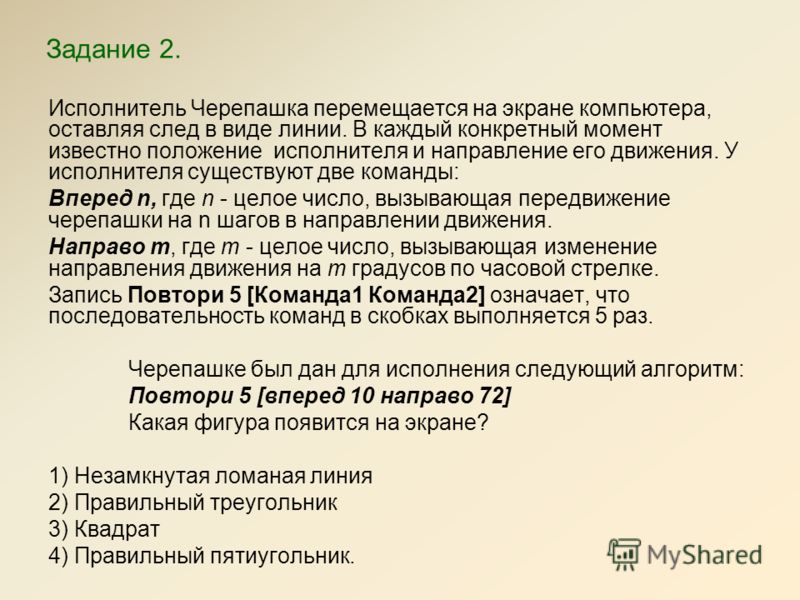 Задание 2.

Исполнитель Черепашка перемещается на экране компьютера, оставляя след в виде линии. В каждый конкретный момент известно положение исполнителя и направление его движения. У исполнителя существуют две команды:

Вперед n, где n - целое число, вызывающая передвижение черепашки на n шагов в направлении движения.

Направо m, где m - целое число, вызывающая изменение направления движения на m градусов по часовой стрелке.

Запись Повтори 5 [Команда1 Команда2] означает, что последовательность команд в скобках выполняется 5 раз.

Черепашке был дан для исполнения следующий алгоритм:
Повтори 5 [вперед 10 направо 72]
Какая фигура появится на экране?

1) Незамкнутая ломаная линия
2) Правильный треугольник
3) Квадрат
4) Правильный пятиугольник.

MyShared